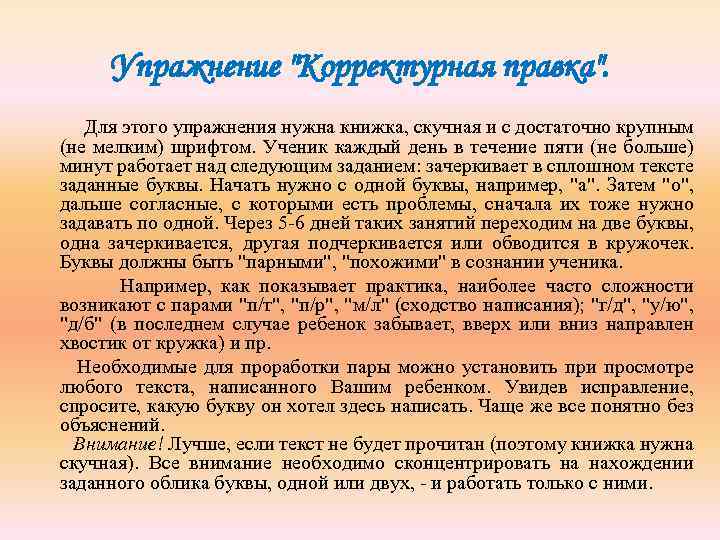 Упражнение "Корректурная правка".

Для этого упражнения нужна книжка, скучная и с достаточно крупным (не мелким) шрифтом. Ученик каждый день в течение пяти (не больше) минут работает над следующим заданием: зачеркивает в сплошном тексте заданные буквы. Начать нужно с одной буквы, например, "а". Затем "о", дальше согласные, с которыми есть проблемы, сначала их тоже нужно задавать по одной. Через 5-6 дней таких занятий переходим на две буквы, одна зачеркивается, другая подчеркивается или обводится в кружочек. Буквы должны быть "парными", "похожими" в сознании ученика.

Например, как показывает практика, наиболее часто сложности возникают с парами "п/т", "п/р", "м/л" (сходство написания); "т/д", "у/ю", "д/б" (в последнем случае ребенок забывает, вверх или вниз направлен хвостик от кружка) и пр.

Необходимые для проработки пары можно установить при просмотре любого текста, написанного Вашим ребенком. Увидев исправление, спросите, какую букву он хотел здесь написать. Чаще же все понятно без объяснений.

Внимание! Лучше, если текст не будет прочитан (поэтому книжка нужна скучная). Все внимание необходимо сконцентрировать на нахождении заданного облика буквы, одной или двух, - и работать только с ними.